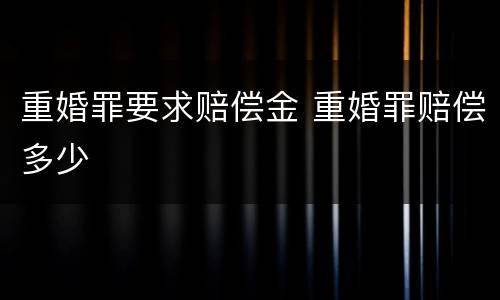 重婚罪要求赔偿金 重婚罪赔偿多少